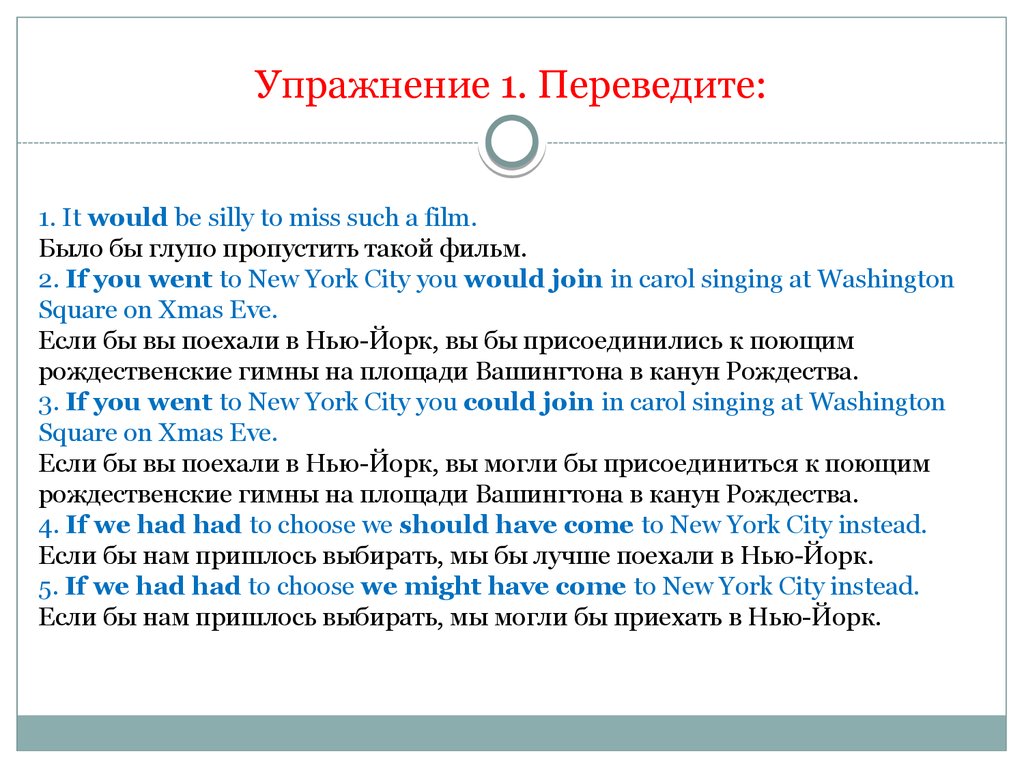 Упражнение 1. Переведите:

1. It would be silly to miss such a film.
Было бы глупо пропустить такой фильм.
2. If you went to New York City you would join in carol singing at Washington Square on Xmas Eve.
Если бы вы поехали в Нью-Йорк, вы бы присоединились к поющим рождественские гимны на площади Вашингтона в канун Рождества.
3. If you went to New York City you could join in carol singing at Washington Square on Xmas Eve.
Если бы вы поехали в Нью-Йорк, вы могли бы присоединиться к поющим рождественские гимны на площади Вашингтона в канун Рождества.
4. If we had had to choose we should have come to New York City instead.
Если бы нам пришлось выбирать, мы бы лучше поехали в Нью-Йорк.
5. If we had had to choose we might have come to New York City instead.
Если бы нам пришлось выбирать, мы могли бы приехать в Нью-Йорк.